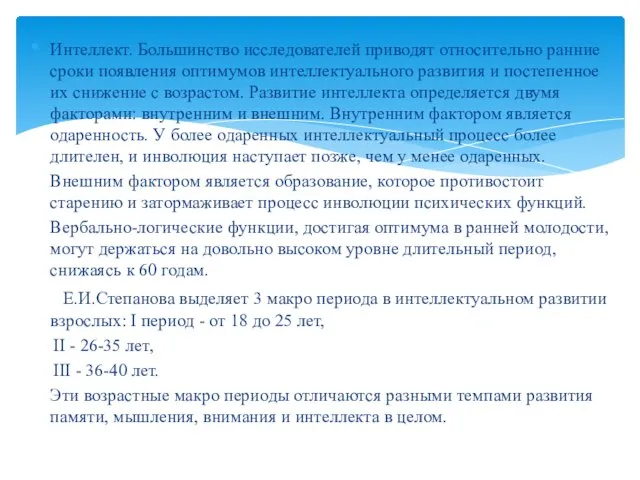 Интеллект. Большинство исследователей приводят относительно ранние сроки появления оптимумов интеллектуального развития и постепенное их снижение с возрастом. Развитие интеллекта определяется двумя факторами: внутренним и внешним. Внутренним фактором является одаренность. У более одаренных интеллектуальный процесс более длителен, и инволюция наступает позже, чем у менее одаренных.

Внешним фактором является образование, которое противостоит старению и затормаживает процесс инволюции психических функций.

Вербально-логические функции, достигая оптимума в ранней молодости, могут держаться на довольно высоком уровне длительный период, снижаясь к 60 годам.

Е.И.Степанова выделяет 3 макро периода в интеллектуальном развитии взрослых: I период - от 18 до 25 лет,

II - 26-35 лет,

III - 36-40 лет.

Эти возрастные макро периоды отличаются разными темпами развития памяти, мышления, внимания и интеллекта в целом.